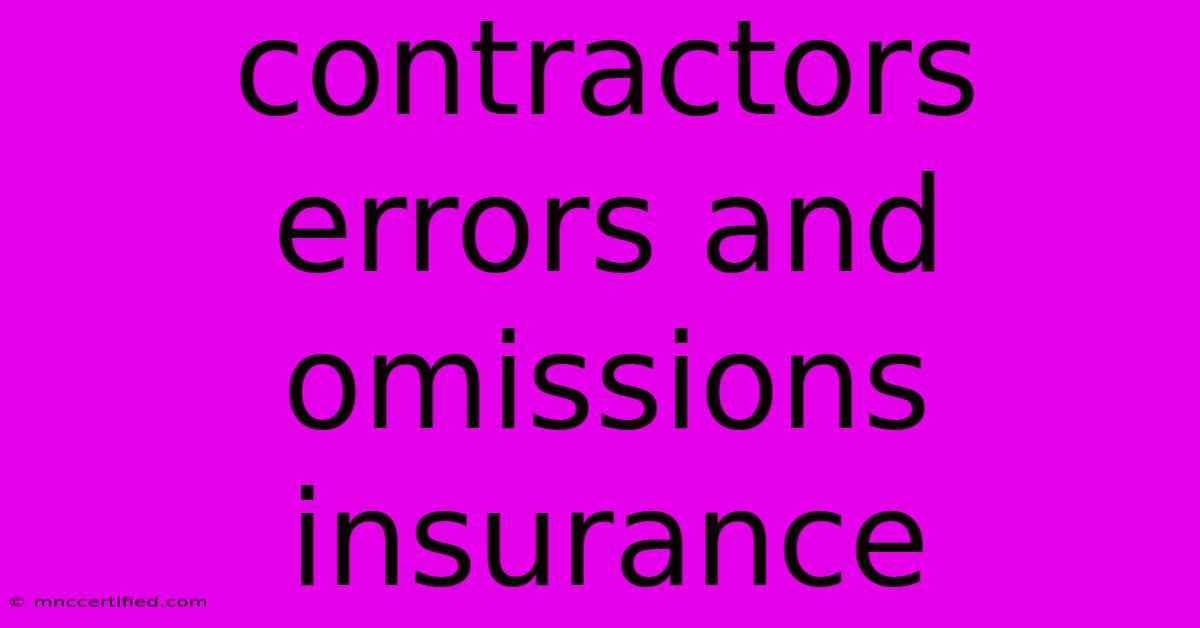 contractors errors and omissions insurance

© mnccertified.com